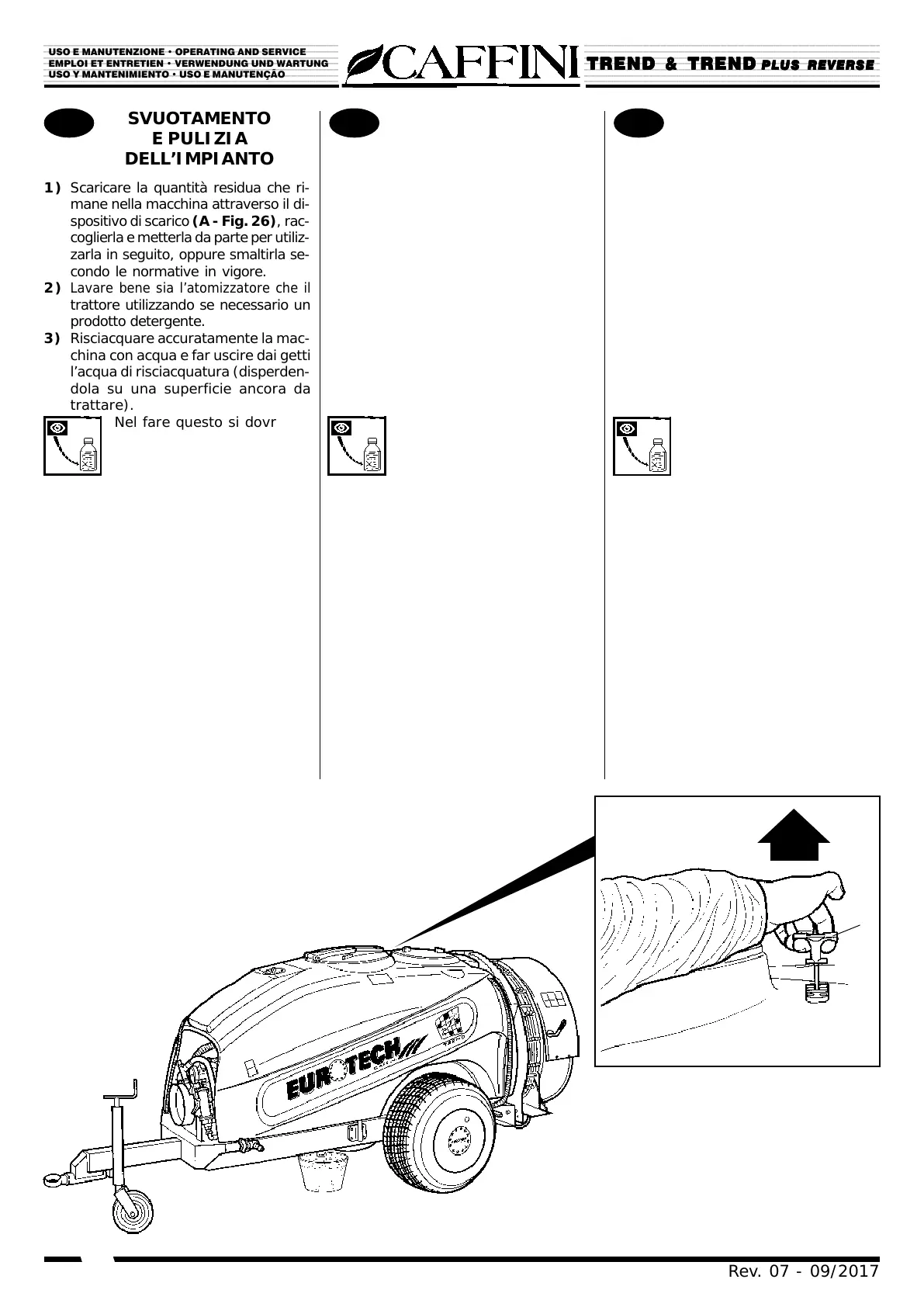 USO E MANUTENZIONE • OPERATING AND SERVICE
EMPLOI ET ENTRETIEN • VERWENDUNG UND WARTUNG
USO Y MANTENIMIENTO • USO E MANUTENÇÃO

CAFFINI

TREND & TREND PLUS REVERSE

SVUOTAMENTO E PULIZIA DELL'IMPIANTO

1) Scaricare la quantità residua che rimane nella macchina attraverso il dispositivo di scarico (A - Fig. 26), raccoglierla e metterla da parte per utilizzarla in seguito, oppure smaltirla secondo le normative in vigore.
2) Lavare bene sia l'atomizzatore che il trattore utilizzando se necessario un prodotto detergente.
3) Risciacquare accuratamente la macchina con acqua e far uscire dai getti l'acqua di risciacquatura (disperdendola su una superficie ancora da trattare).

Nel fare questo si dovr

EUROTECH

Rev. 07 - 09/2017